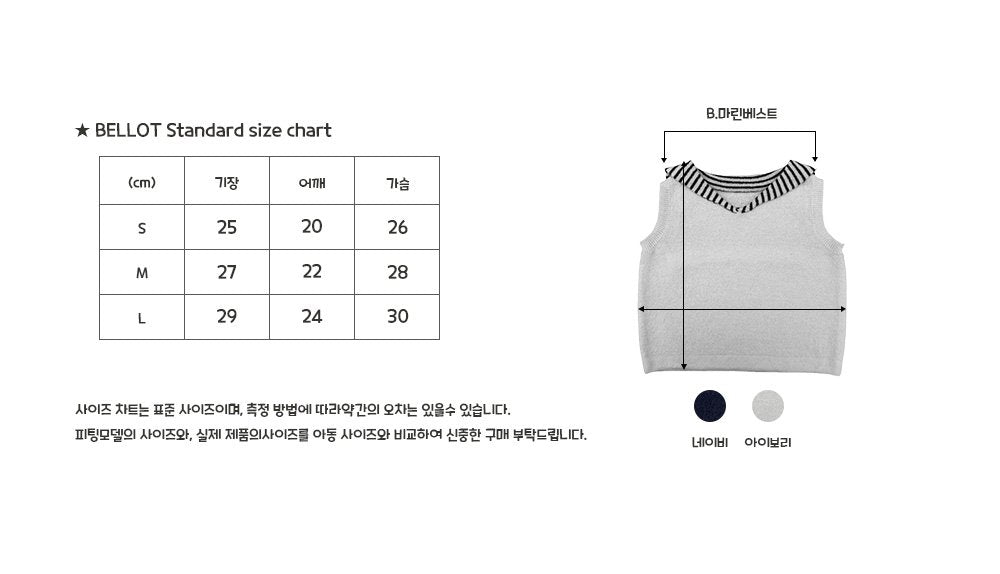 ★ BELLOT Standard size chart

| (cm) | 기장 | 어깨 | 가슴 |
|---|---|---|---|
| S | 25 | 20 | 26 |
| M | 27 | 22 | 28 |
| L | 29 | 24 | 30 |

사이즈 차트는 표준 사이즈이며, 측정 방법에 따라약간의 오차는 있을수 있습니다.
피팅모델의 사이즈와, 실제 제품의사이즈를 아동 사이즈와 비교하여 신중한 구매 부탁드립니다.

B.마린베스트

네이비 아이보리